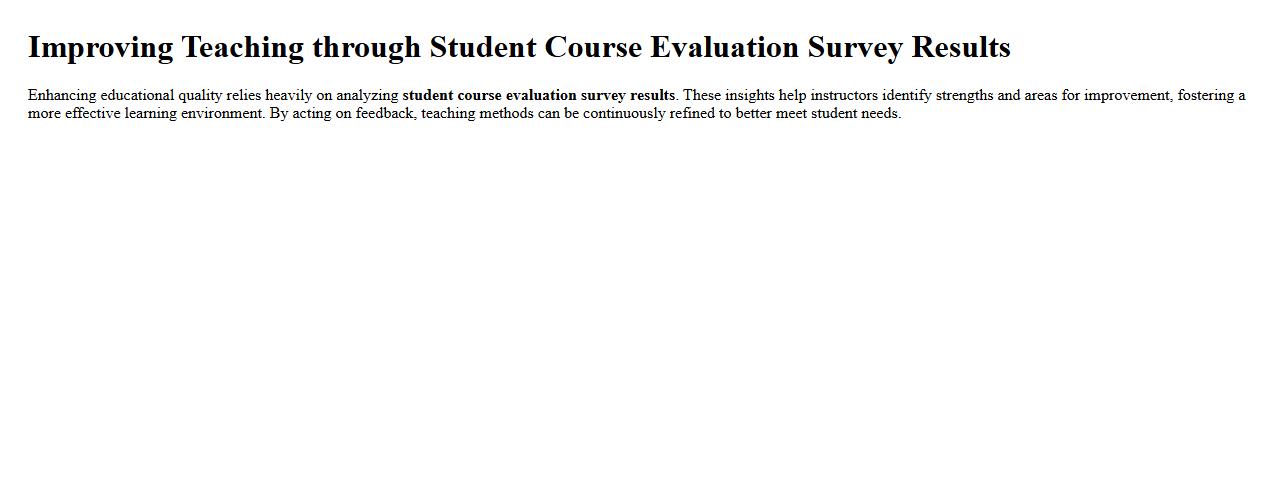 Improving Teaching through Student Course Evaluation Survey Results

Enhancing educational quality relies heavily on analyzing student course evaluation survey results. These insights help instructors identify strengths and areas for improvement, fostering a more effective learning environment. By acting on feedback, teaching methods can be continuously refined to better meet student needs.